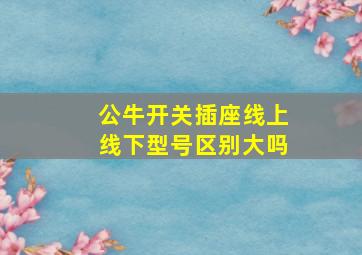 公牛开关插座线上线下型号区别大吗